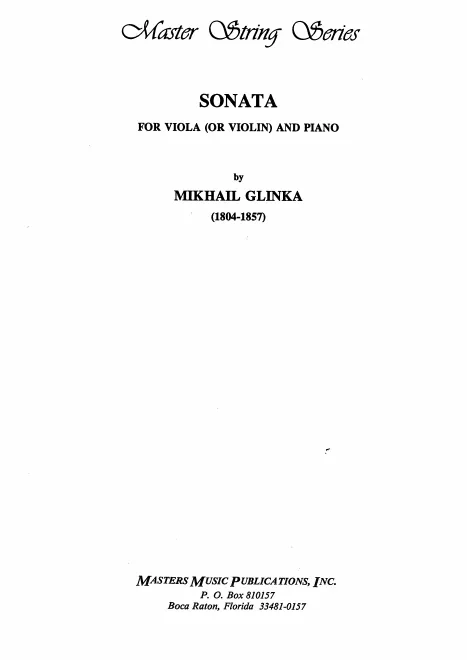 Master String Series

SONATA

FOR VIOLA (OR VIOLIN) AND PIANO

by

MIKHAIL GLINKA

(1804-1857)

MASTERS MUSIC PUBLICATIONS, INC.
P. O. Box 810157
Boca Raton, Florida 33481-0157